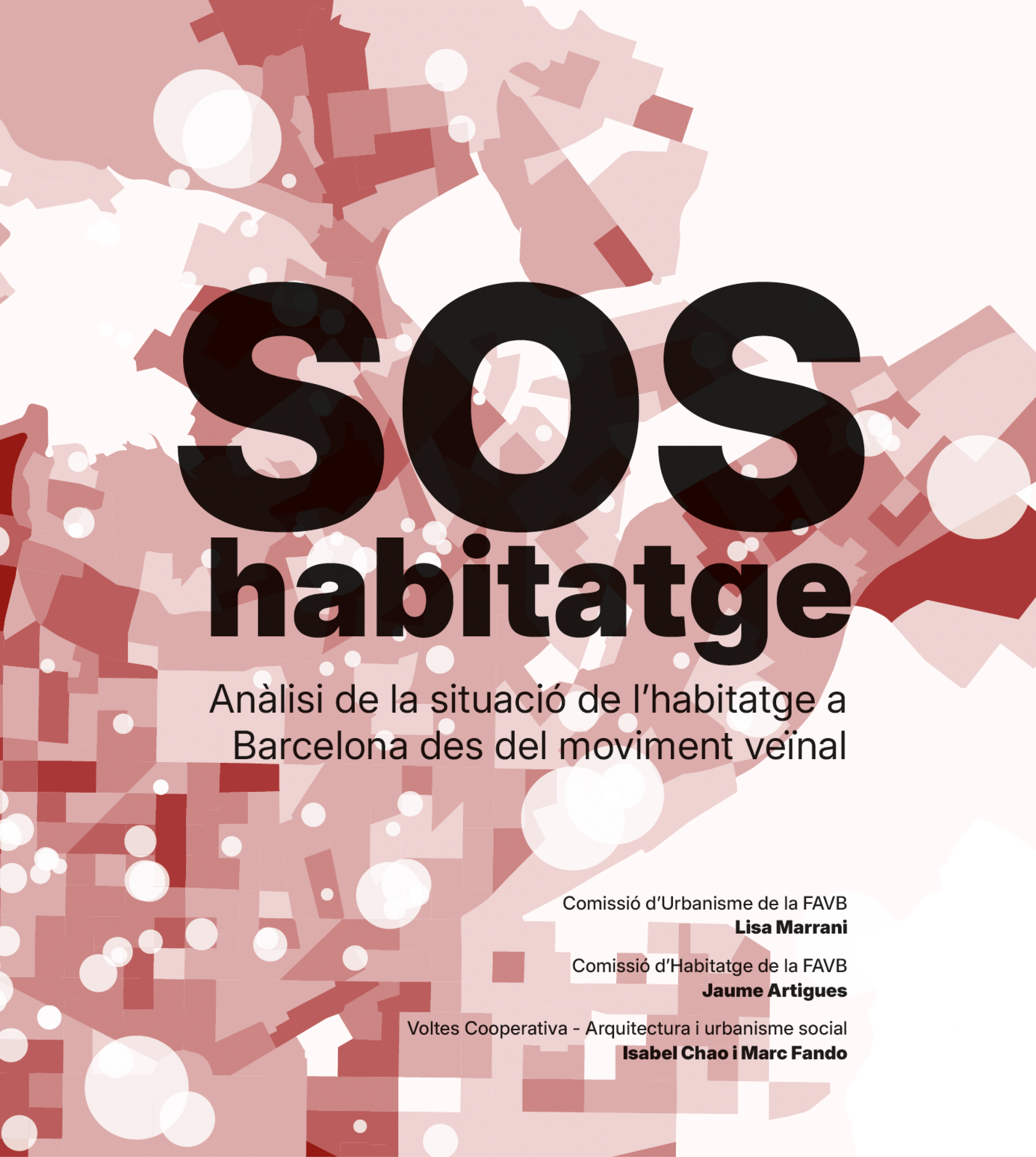 SOS habitatge

Anàlisi de la situació de l'habitatge a Barcelona des del moviment veïnal

Comissió d'Urbanisme de la FAVB
Lisa Marrani

Comissió d'Habitatge de la FAVB
Jaume Artigues

Voltes Cooperativa - Arquitectura i urbanisme social
Isabel Chao i Marc Fando